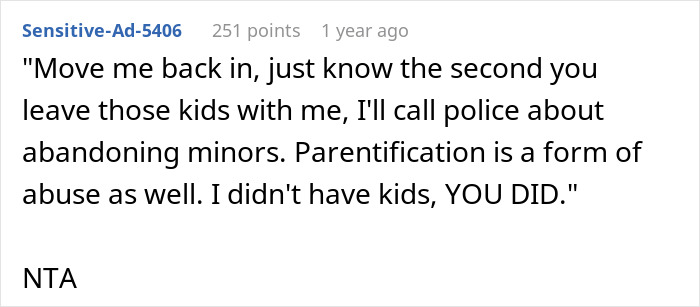 Sensitive-Ad-5406 251 points 1 year ago

"Move me back in, just know the second you leave those kids with me, I'll call police about abandoning minors. Parentification is a form of abuse as well. I didn't have kids, YOU DID."

NTA